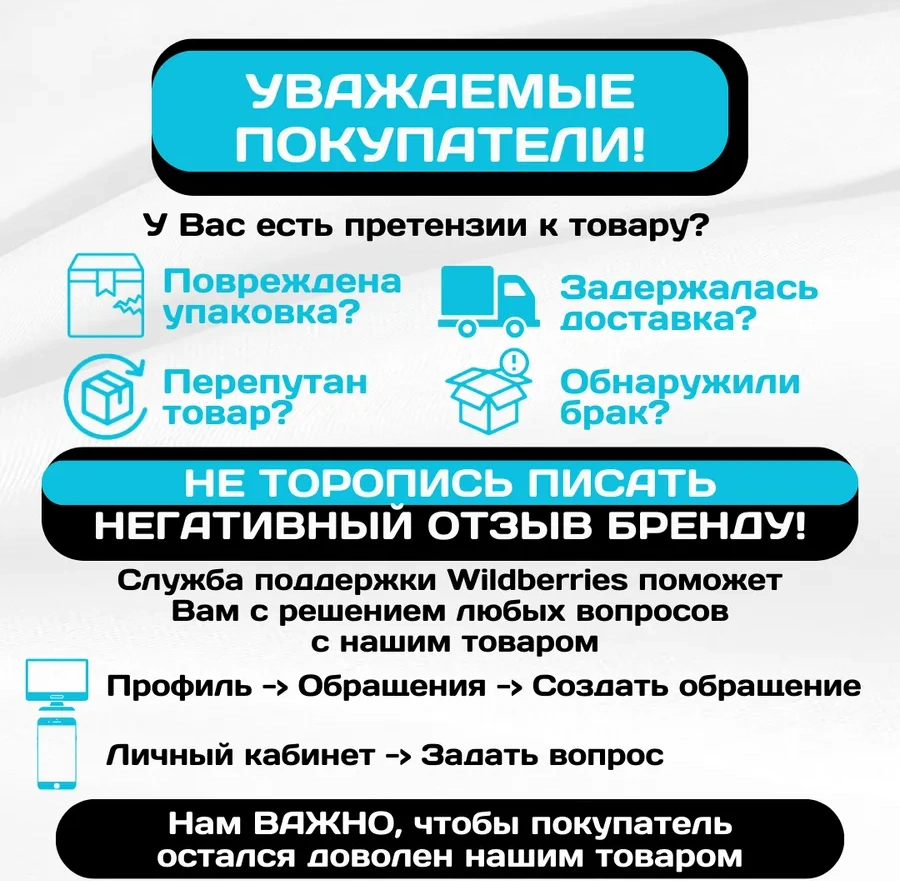 УВАЖАЕМЫЕ ПОКУПАТЕЛИ!

У Вас есть претензии к товару?

Повреждена упаковка?

Задержалась доставка?

Перепутан товар?

Обнаружили брак?

НЕ ТОРОПИСЬ ПИСАТЬ НЕГАТИВНЫЙ ОТЗЫВ БРЕНДУ!

Служба поддержки Wildberries поможет Вам с решением любых вопросов с нашим товаром

Профиль -> Обращения -> Создать обращение

Личный кабинет -> Задать вопрос

Нам ВАЖНО, чтобы покупатель остался доволен нашим товаром